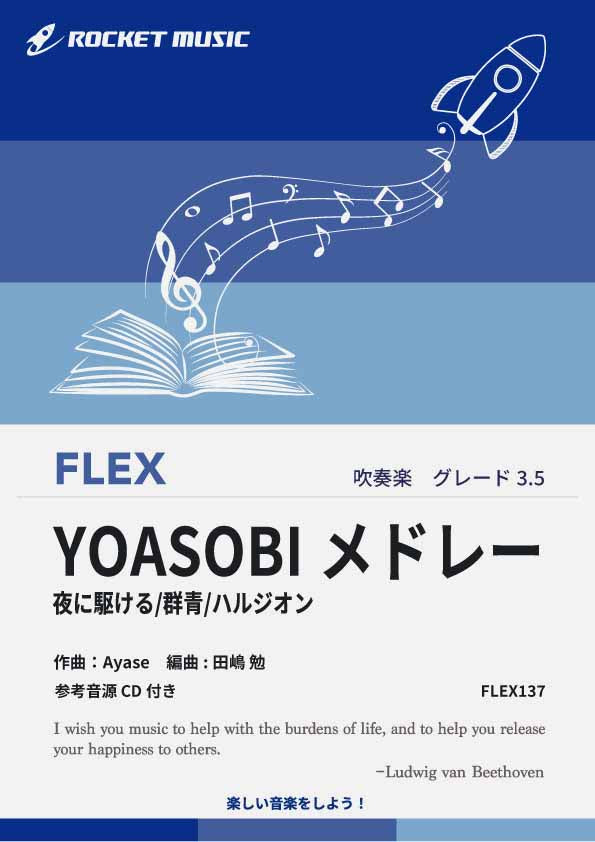 ROCKET MUSIC

FLEX

吹奏楽　グレード 3.5

YOASOBI メドレー

夜に駆ける/群青/ハルジオン

作曲：Ayase　編曲：田嶋 勉

参考音源 CD 付き

FLEX137

I wish you music to help with the burdens of life, and to help you release your happiness to others.

−Ludwig van Beethoven

楽しい音楽をしよう！